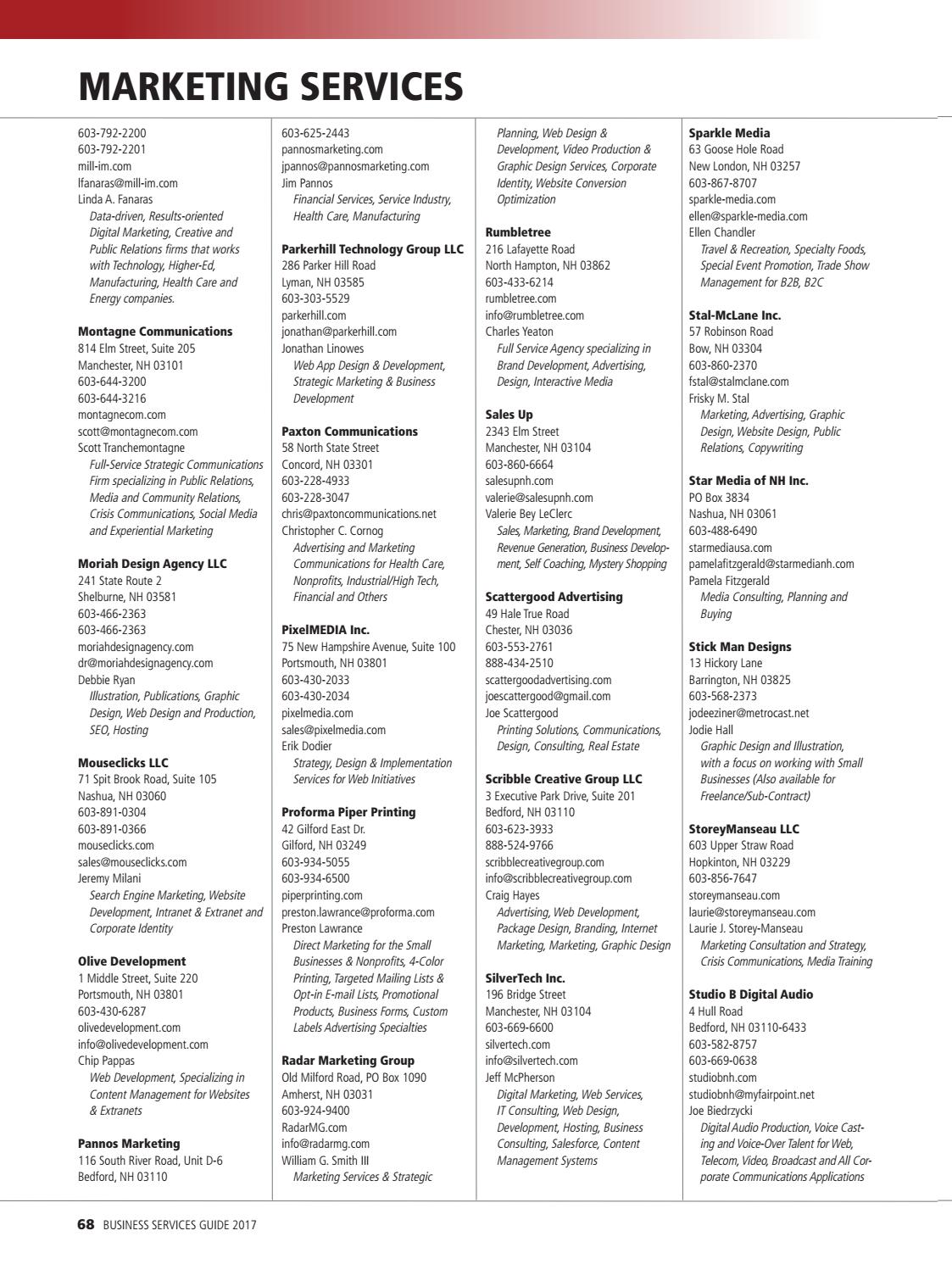 MARKETING SERVICES

603-792-2200
603-792-2201
mill-im.com
lfanaras@mill-im.com
Linda A. Fanaras
Data-driven, Results-oriented Digital Marketing, Creative and Public Relations firms that works with Technology, Higher-Ed, Manufacturing, Health Care and Energy companies.

Montagne Communications
814 Elm Street, Suite 205
Manchester, NH 03101
603-644-3200
603-644-3216
montagnecom.com
scott@montagnecom.com
Scott Tranchemontagne
Full-Service Strategic Communications Firm specializing in Public Relations, Media and Community Relations, Crisis Communications, Social Media and Experiential Marketing

Moriah Design Agency LLC
241 State Route 2
Shelburne, NH 03581
603-466-2363
603-466-2363
moriahdesignagency.com
dr@moriahdesignagency.com
Debbie Ryan
Illustration, Publications, Graphic Design, Web Design and Production, SEO, Hosting

Mouseclicks LLC
71 Spit Brook Road, Suite 105
Nashua, NH 03060
603-891-0304
603-891-0366
mouseclicks.com
sales@mouseclicks.com
Jeremy Milani
Search Engine Marketing, Website Development, Intranet & Extranet and Corporate Identity

Olive Development
1 Middle Street, Suite 220
Portsmouth, NH 03801
603-430-6287
olivedevelopment.com
info@olivedevelopment.com
Chip Pappas
Web Development, Specializing in Content Management for Websites & Extranets

Pannos Marketing
116 South River Road, Unit D-6
Bedford, NH 03110
603-625-2443
pannosmarketing.com
jpannos@pannosmarketing.com
Jim Pannos
Financial Services, Service Industry, Health Care, Manufacturing

Parkerhill Technology Group LLC
286 Parker Hill Road
Lyman, NH 03585
603-303-5529
parkerhill.com
jonathan@parkerhill.com
Jonathan Linowes
Web App Design & Development, Strategic Marketing & Business Development

Paxton Communications
58 North State Street
Concord, NH 03301
603-228-4933
603-228-3047
chris@paxtoncommunications.net
Christopher C. Cornog
Advertising and Marketing Communications for Health Care, Nonprofits, Industrial/High Tech, Financial and Others

PixelMEDIA Inc.
75 New Hampshire Avenue, Suite 100
Portsmouth, NH 03801
603-430-2033
603-430-2034
pixelmedia.com
sales@pixelmedia.com
Erik Dodier
Strategy, Design & Implementation Services for Web Initiatives

Proforma Piper Printing
42 Gilford East Dr.
Gilford, NH 03249
603-934-5055
603-934-6500
piperprinting.com
preston.lawrance@proforma.com
Preston Lawrance
Direct Marketing for the Small Businesses & Nonprofits, 4-Color Printing, Targeted Mailing Lists & Opt-in E-mail Lists, Promotional Products, Business Forms, Custom Labels Advertising Specialties

Radar Marketing Group
Old Milford Road, PO Box 1090
Amherst, NH 03031
603-924-9400
RadarMG.com
info@radarmg.com
William G. Smith III
Marketing Services & Strategic Planning, Web Design & Development, Video Production & Graphic Design Services, Corporate Identity, Website Conversion Optimization

Rumbletree
216 Lafayette Road
North Hampton, NH 03862
603-433-6214
rumbletree.com
info@rumbletree.com
Charles Yeaton
Full Service Agency specializing in Brand Development, Advertising, Design, Interactive Media

Sales Up
2343 Elm Street
Manchester, NH 03104
603-860-6664
salesupnh.com
valerie@salesupnh.com
Valerie Bey LeClerc
Sales, Marketing, Brand Development, Revenue Generation, Business Development, Self Coaching, Mystery Shopping

Scattergood Advertising
49 Hale True Road
Chester, NH 03036
603-553-2761
888-434-2510
scattergoodadvertising.com
joescattergood@gmail.com
Joe Scattergood
Printing Solutions, Communications, Design, Consulting, Real Estate

Scribble Creative Group LLC
3 Executive Park Drive, Suite 201
Bedford, NH 03110
603-623-3933
888-524-9766
scribblecreativegroup.com
info@scribblecreativegroup.com
Craig Hayes
Advertising, Web Development, Package Design, Branding, Internet Marketing, Marketing, Graphic Design

SilverTech Inc.
196 Bridge Street
Manchester, NH 03104
603-669-6600
silvertech.com
info@silvertech.com
Jeff McPherson
Digital Marketing, Web Services, IT Consulting, Web Design, Development, Hosting, Business Consulting, Salesforce, Content Management Systems

Sparkle Media
63 Goose Hole Road
New London, NH 03257
603-867-8707
sparkle-media.com
ellen@sparkle-media.com
Ellen Chandler
Travel & Recreation, Specialty Foods, Special Event Promotion, Trade Show Management for B2B, B2C

Stal-McLane Inc.
57 Robinson Road
Bow, NH 03304
603-860-2370
fstal@stalmclane.com
Frisky M. Stal
Marketing, Advertising, Graphic Design, Website Design, Public Relations, Copywriting

Star Media of NH Inc.
PO Box 3834
Nashua, NH 03061
603-488-6490
starmediausa.com
pamelafitzgerald@starmedianh.com
Pamela Fitzgerald
Media Consulting, Planning and Buying

Stick Man Designs
13 Hickory Lane
Barrington, NH 03825
603-568-2373
jodeeziner@metrocast.net
Jodie Hall
Graphic Design and Illustration, with a focus on working with Small Businesses (Also available for Freelance/Sub-Contract)

StoreyManseau LLC
603 Upper Straw Road
Hopkinton, NH 03229
603-856-7647
storeymanseau.com
laurie@storeymanseau.com
Laurie J. Storey-Manseau
Marketing Consultation and Strategy, Crisis Communications, Media Training

Studio B Digital Audio
4 Hull Road
Bedford, NH 03110-6433
603-582-8757
603-669-0638
studiobnh.com
studiobnh@myfairpoint.net
Joe Biedrzycki
Digital Audio Production, Voice Casting and Voice-Over Talent for Web, Telecom, Video, Broadcast and All Corporate Communications Applications

68 BUSINESS SERVICES GUIDE 2017